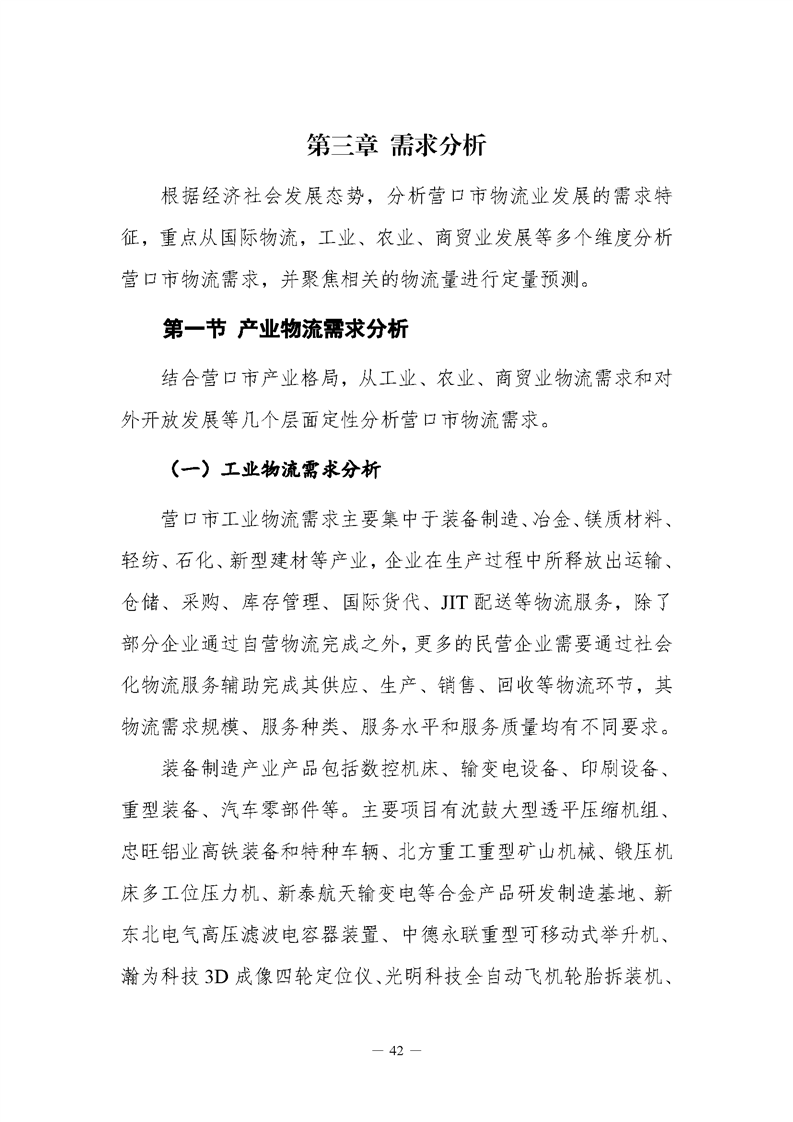 第三章 需求分析

根据经济社会发展态势，分析营口市物流业发展的需求特征，重点从国际物流，工业、农业、商贸业发展等多个维度分析营口市物流需求，并聚焦相关的物流量进行定量预测。

第一节 产业物流需求分析

结合营口市产业格局，从工业、农业、商贸业物流需求和对外开放发展等几个层面定性分析营口市物流需求。

（一）工业物流需求分析

营口市工业物流需求主要集中于装备制造、冶金、镁质材料、轻纺、石化、新型建材等产业，企业在生产过程中所释放出运输、仓储、采购、库存管理、国际货代、JIT配送等物流服务，除了部分企业通过自营物流完成之外，更多的民营企业需要通过社会化物流服务辅助完成其供应、生产、销售、回收等物流环节，其物流需求规模、服务种类、服务水平和服务质量均有不同要求。

装备制造产业产品包括数控机床、输变电设备、印刷设备、重型装备、汽车零部件等。主要项目有沈鼓大型透平压缩机组、忠旺铝业高铁装备和特种车辆、北方重工重型矿山机械、锻压机床多工位压力机、新泰航天输变电等合金产品研发制造基地、新东北电气高压滤波电容器装置、中德永联重型可移动式举升机、瀚为科技3D成像四轮定位仪、光明科技全自动飞机轮胎拆装机、

— 42 —